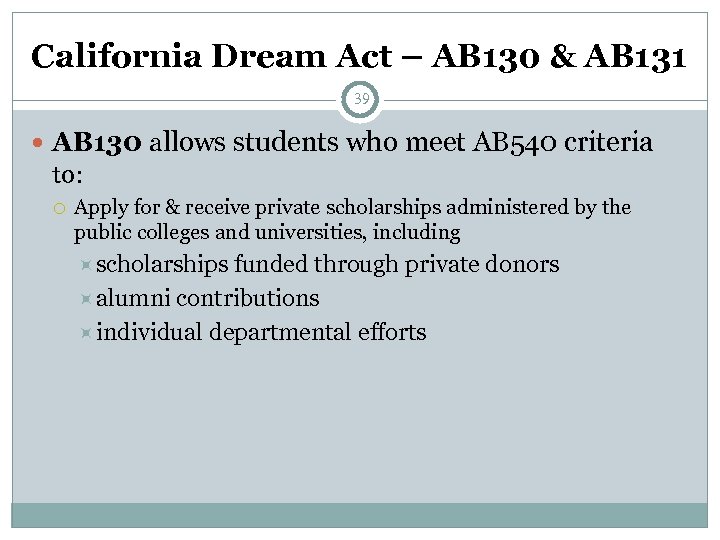 California Dream Act – AB130 & AB131

39

AB130 allows students who meet AB540 criteria to:

Apply for & receive private scholarships administered by the public colleges and universities, including

scholarships funded through private donors

alumni contributions

individual departmental efforts